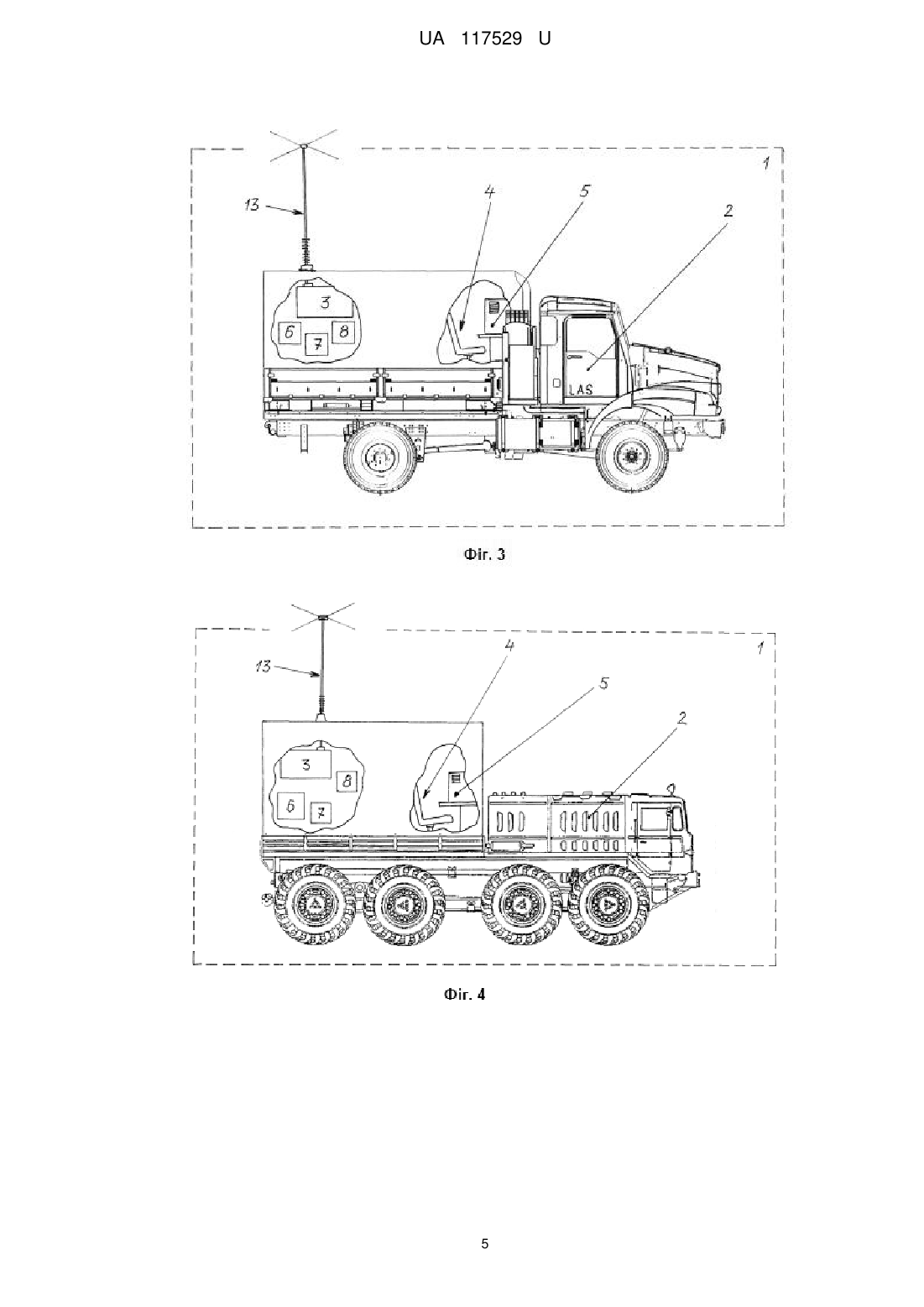 UA 117529 U

1

13

4

5

2

3

6

7

8

LAS

Фіг. 3

1

13

4

5

2

3

8

6

7

Фіг. 4

5